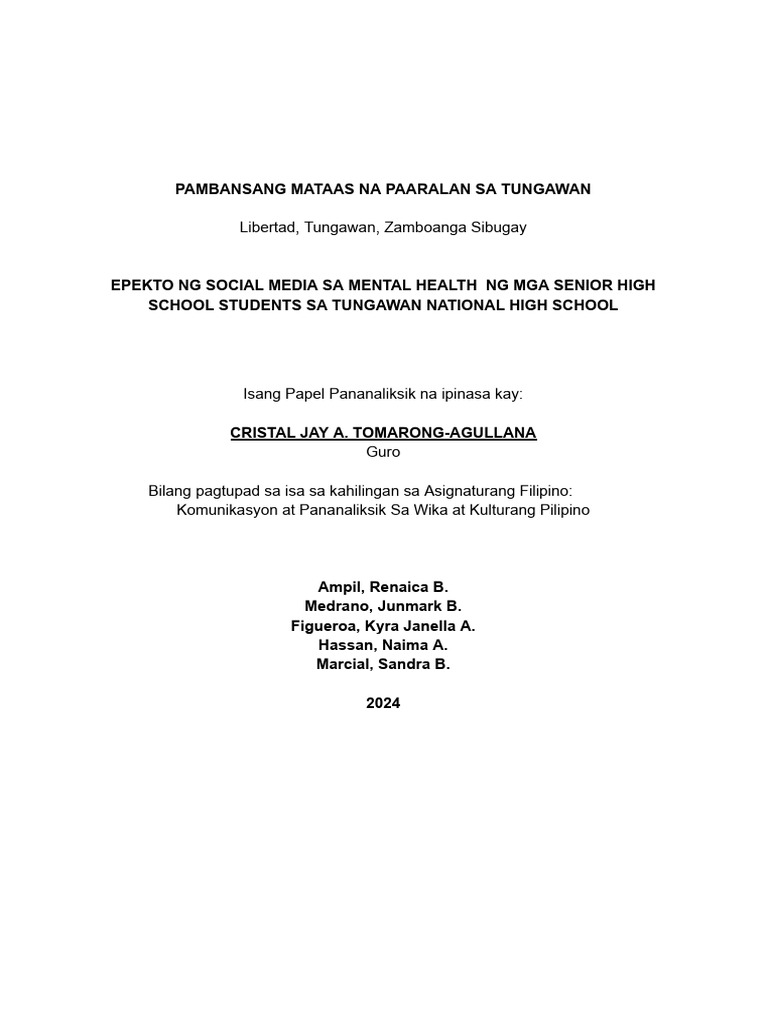 PAMBANSANG MATAAS NA PAARALAN SA TUNGAWAN

Libertad, Tungawan, Zamboanga Sibugay

EPEKTO NG SOCIAL MEDIA SA MENTAL HEALTH NG MGA SENIOR HIGH SCHOOL STUDENTS SA TUNGAWAN NATIONAL HIGH SCHOOL

Isang Papel Pananaliksik na ipinasa kay:

CRISTAL JAY A. TOMARONG-AGULLANA
Guro

Bilang pagtupad sa isa sa kahilingan sa Asignaturang Filipino:
Komunikasyon at Pananaliksik Sa Wika at Kulturang Pilipino

Ampil, Renaica B.
Medrano, Junmark B.
Figueroa, Kyra Janella A.
Hassan, Naima A.
Marcial, Sandra B.

2024